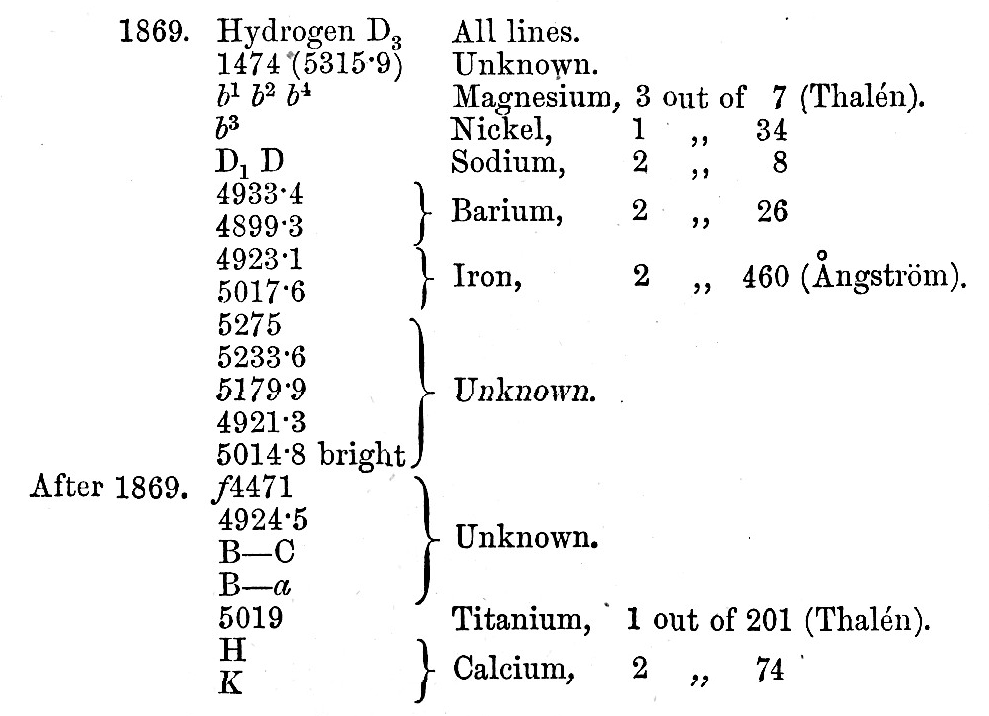 1869. Hydrogen $D_3$ All lines.
1474 (5315·9) Unknown.
$b^1$ $b^2$ $b^4$ Magnesium, 3 out of 7 (Thalén).
$b^3$ Nickel, 1 ,, 34
$D_1$ D Sodium, 2 ,, 8
4933·4
4899·3 Barium, 2 ,, 26
4923·1
5017·6 Iron, 2 ,, 460 (Ångström).
5275
5233·6
5179·9
4921·3
5014·8 bright Unknown.
After 1869. f4471
4924·5
B—C
B—a Unknown.
5019 Titanium, 1 out of 201 (Thalén).
H
K Calcium, 2 ,, 74